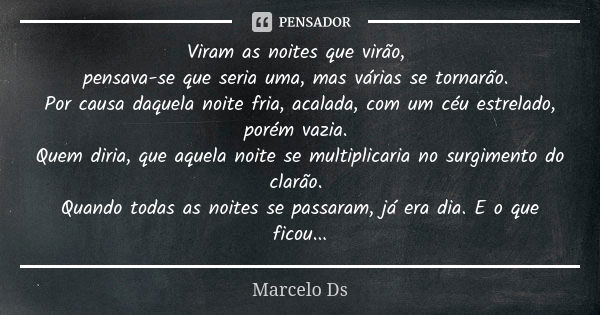 PENSADOR

Viram as noites que virão,
pensava-se que seria uma, mas várias se tornarão.
Por causa daquela noite fria, acalada, com um céu estrelado, porém vazia.
Quem diria, que aquela noite se multiplicaria no surgimento do clarão.
Quando todas as noites se passaram, já era dia. E o que ficou...

Marcelo Ds